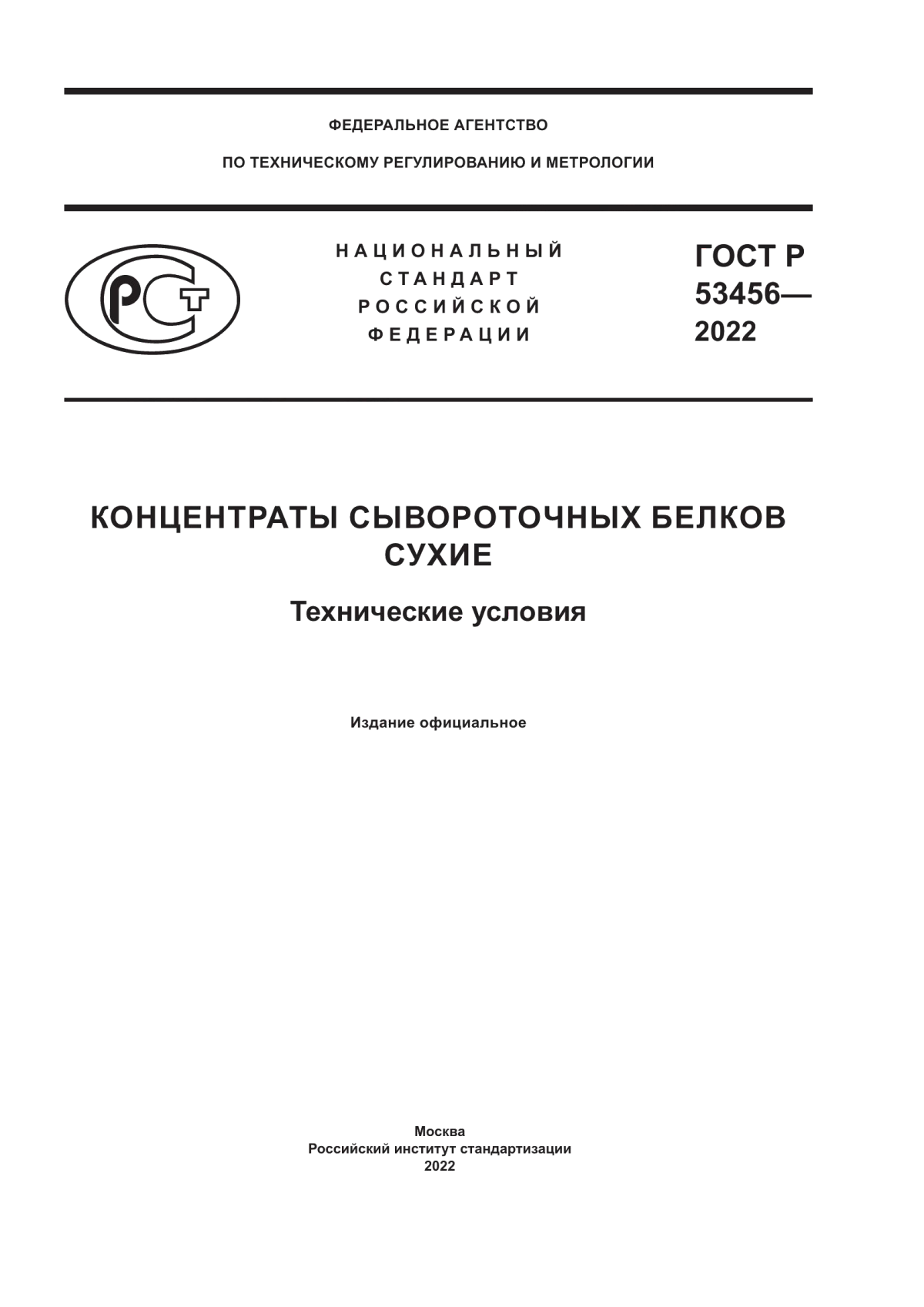 ФЕДЕРАЛЬНОЕ АГЕНТСТВО

ПО ТЕХНИЧЕСКОМУ РЕГУЛИРОВАНИЮ И МЕТРОЛОГИИ

РСТ

НАЦИОНАЛЬНЫЙ СТАНДАРТ РОССИЙСКОЙ ФЕДЕРАЦИИ

ГОСТ Р 53456— 2022

КОНЦЕНТРАТЫ СЫВОРОТОЧНЫХ БЕЛКОВ СУХИЕ

Технические условия

Издание официальное

Москва
Российский институт стандартизации
2022